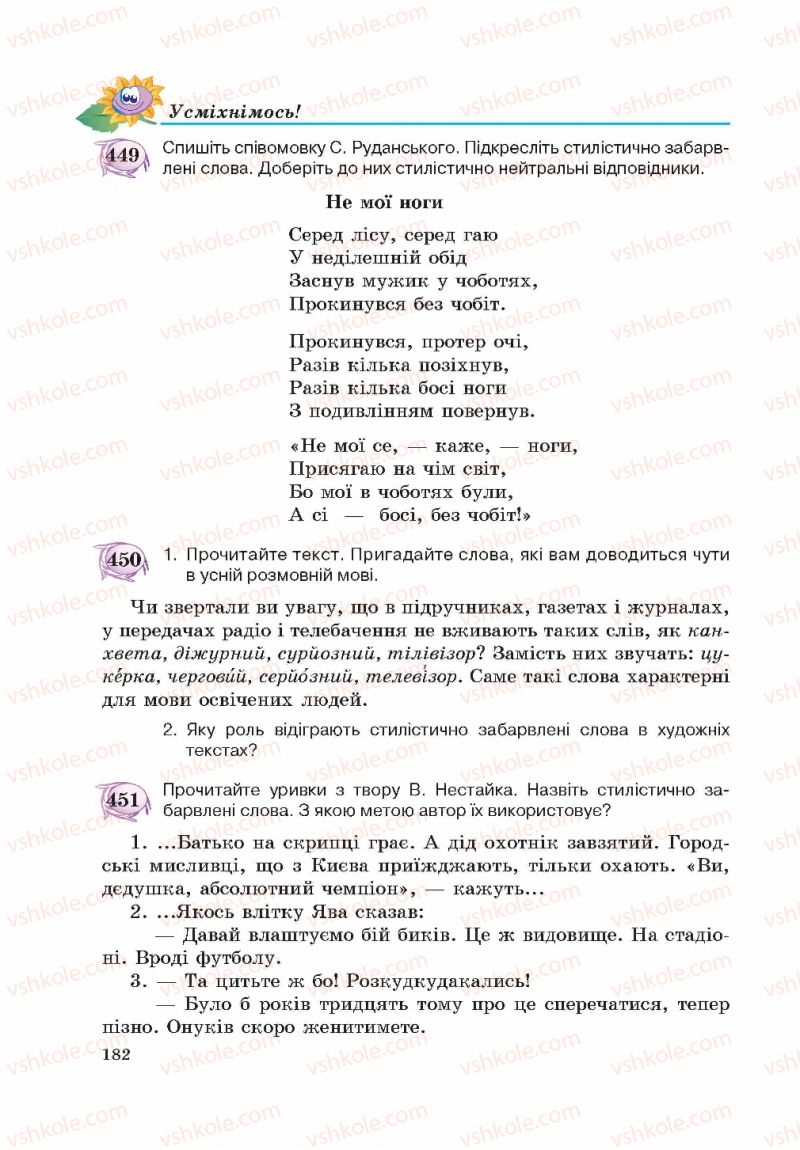 vshkole.com

Усміхнімось!

449 Спишіть співомовку С. Руданського. Підкресліть стилістично забарвлені слова. Доберіть до них стилістично нейтральні відповідники.

Не мої ноги

Серед лісу, серед гаю
У неділешній обід
Заснув мужик у чоботях,
Прокинувся без чобіт.

Прокинувся, протер очі,
Разів кілька позіхнув,
Разів кілька босі ноги
З подивлінням повернув.

«Не мої се, — каже, — ноги,
Присягаю на чім світ,
Бо мої в чоботях були,
А сі — босі, без чобіт!»

450 1. Прочитайте текст. Пригадайте слова, які вам доводиться чути в усній розмовній мові.

Чи звертали ви увагу, що в підручниках, газетах і журналах, у передачах радіо і телебачення не вживають таких слів, як канхвета, діжурний, сурйозний, тілівізор? Замість них звучать: цукерка, черговий, серйозний, телевізор. Саме такі слова характерні для мови освічених людей.

2. Яку роль відіграють стилістично забарвлені слова в художніх текстах?

451 Прочитайте уривки з твору В. Нестайка. Назвіть стилістично забарвлені слова. З якою метою автор їх використовує?

1. ...Батько на скрипці грає. А дід охотнік завзятий. Городські мисливці, що з Києва приїжджають, тільки охають. «Ви, дедушка, абсолютний чемпіон», — кажуть...

2. ...Якось влітку Ява сказав:

— Давай влаштуємо бій биків. Це ж видовище. На стадіоні. Вроді футболу.

3. — Та цитьте ж бо! Розкудкудакались!

— Було б років тридцять тому про це сперечатися, тепер пізно. Онуків скоро женитимете.

182